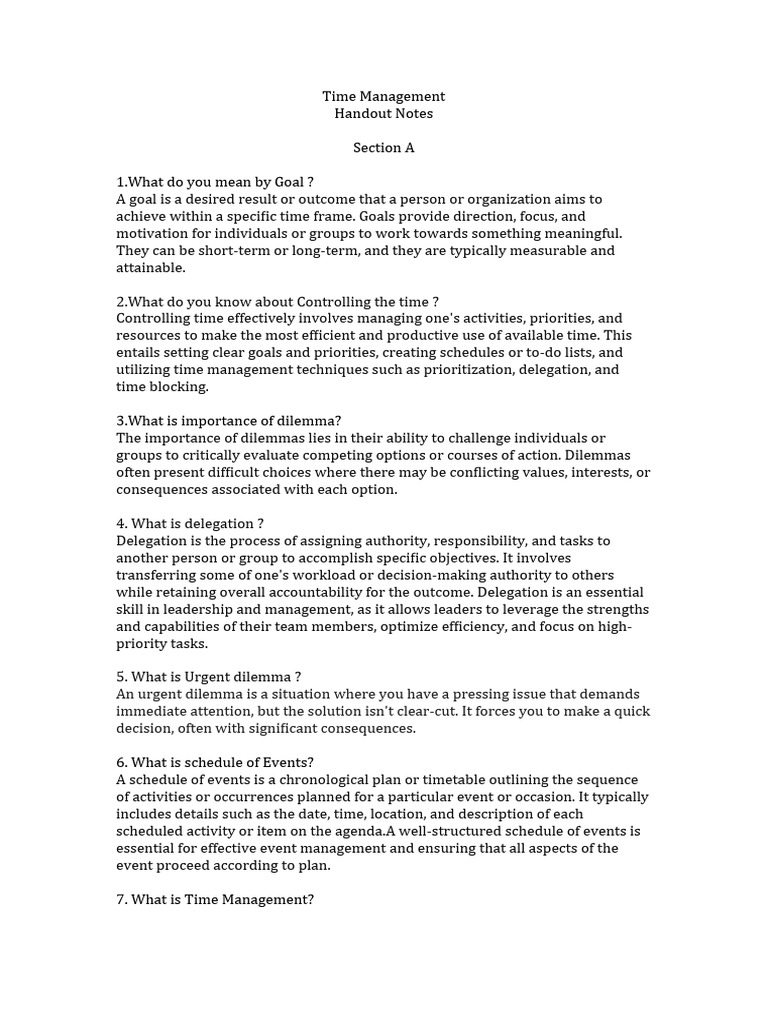 Time Management
Handout Notes

Section A

1.What do you mean by Goal ?
A goal is a desired result or outcome that a person or organization aims to achieve within a specific time frame. Goals provide direction, focus, and motivation for individuals or groups to work towards something meaningful. They can be short-term or long-term, and they are typically measurable and attainable.

2.What do you know about Controlling the time ?
Controlling time effectively involves managing one's activities, priorities, and resources to make the most efficient and productive use of available time. This entails setting clear goals and priorities, creating schedules or to-do lists, and utilizing time management techniques such as prioritization, delegation, and time blocking.

3.What is importance of dilemma?
The importance of dilemmas lies in their ability to challenge individuals or groups to critically evaluate competing options or courses of action. Dilemmas often present difficult choices where there may be conflicting values, interests, or consequences associated with each option.

4. What is delegation ?
Delegation is the process of assigning authority, responsibility, and tasks to another person or group to accomplish specific objectives. It involves transferring some of one's workload or decision-making authority to others while retaining overall accountability for the outcome. Delegation is an essential skill in leadership and management, as it allows leaders to leverage the strengths and capabilities of their team members, optimize efficiency, and focus on high-priority tasks.

5. What is Urgent dilemma ?
An urgent dilemma is a situation where you have a pressing issue that demands immediate attention, but the solution isn't clear-cut. It forces you to make a quick decision, often with significant consequences.

6. What is schedule of Events?
A schedule of events is a chronological plan or timetable outlining the sequence of activities or occurrences planned for a particular event or occasion. It typically includes details such as the date, time, location, and description of each scheduled activity or item on the agenda.A well-structured schedule of events is essential for effective event management and ensuring that all aspects of the event proceed according to plan.

7. What is Time Management?